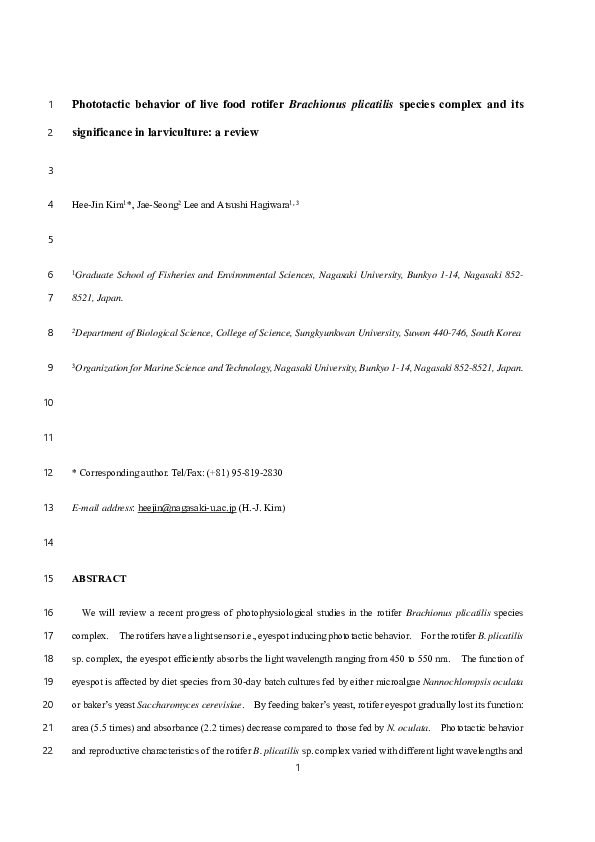 1 Phototactic behavior of live food rotifer Brachionus plicatilis species complex and its

2 significance in larviculture: a review

3

4 Hee-Jin Kim$^{1}$*, Jae-Seong$^{2}$ Lee and Atsushi Hagiwara$^{1,3}$

5

6 $^{1}$Graduate School of Fisheries and Environmental Sciences, Nagasaki University, Bunkyo 1-14, Nagasaki 852-

7 8521, Japan.

8 $^{2}$Department of Biological Science, College of Science, Sungkyunkwan University, Suwon 440-746, South Korea

9 $^{3}$Organization for Marine Science and Technology, Nagasaki University, Bunkyo 1-14, Nagasaki 852-8521, Japan.

10

11

12 * Corresponding author. Tel/Fax: (+81) 95-819-2830

13 E-mail address: heejin@nagasaki-u.ac.jp (H.-J. Kim)

14

15 ABSTRACT

16 We will review a recent progress of photophysiological studies in the rotifer Brachionus plicatilis species

17 complex. The rotifers have a light sensor i.e., eyespot inducing phototactic behavior. For the rotifer B. plicatilis

18 sp. complex, the eyespot efficiently absorbs the light wavelength ranging from 450 to 550 nm. The function of

19 eyespot is affected by diet species from 30-day batch cultures fed by either microalgae Nannochloropsis oculata

20 or baker's yeast Saccharomyces cerevisiae. By feeding baker's yeast, rotifer eyespot gradually lost its function:

21 area (5.5 times) and absorbance (2.2 times) decrease compared to those fed by N. oculata. Phototactic behavior

22 and reproductive characteristics of the rotifer B. plicatilis sp. complex varied with different light wavelengths and

1